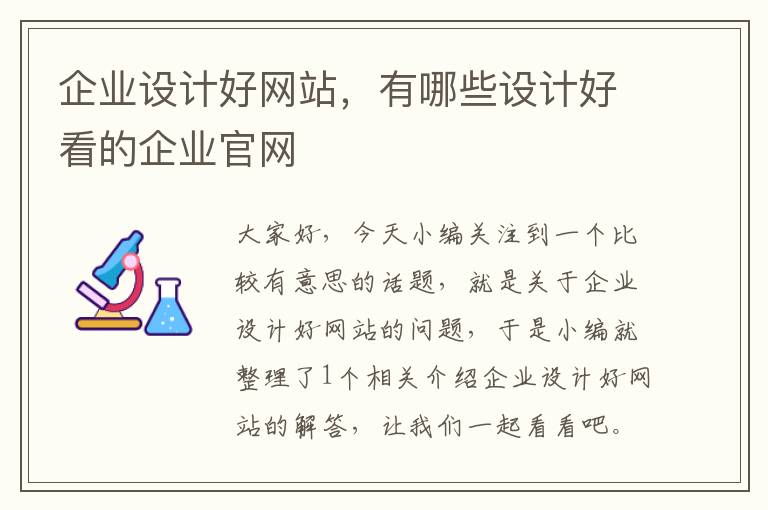 企业设计好网站，有哪些设计好看的企业官网

大家好，今天小编关注到一个比较有意思的话题，就是关于企业设计好网站的问题，于是小编就整理了1个相关介绍企业设计好网站的解答，让我们一起看看吧。